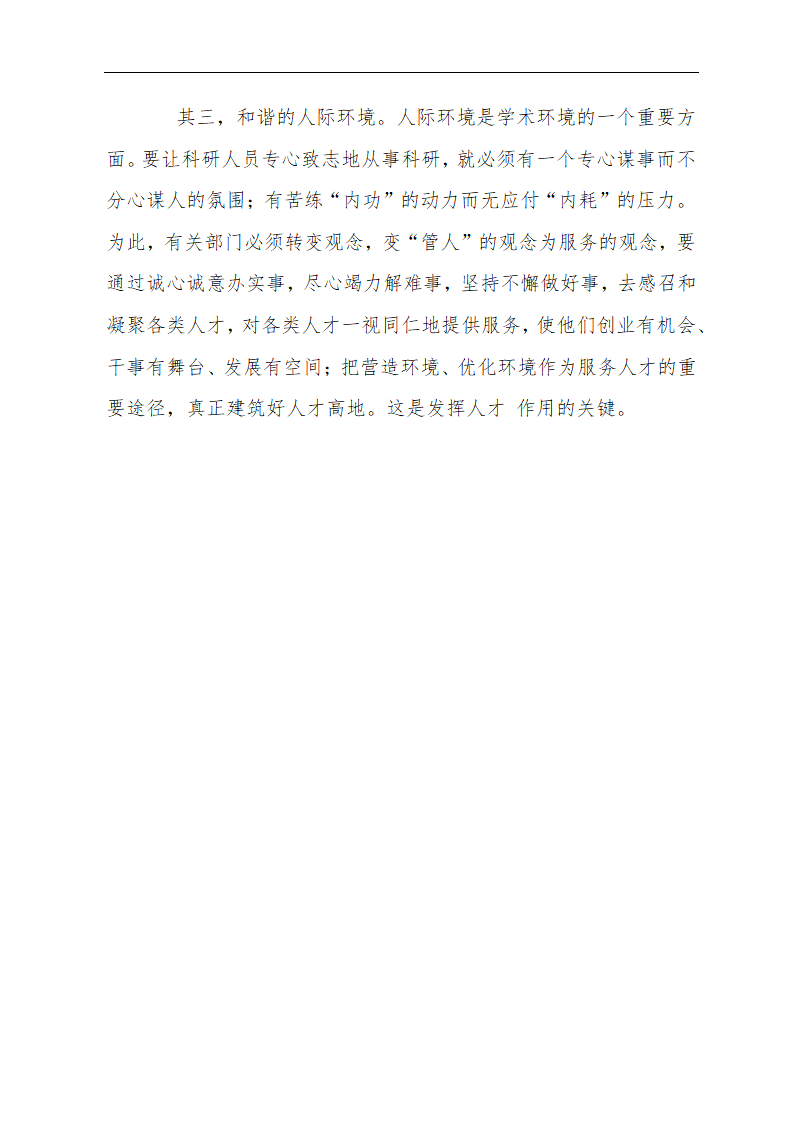 其三，和谐的人际环境。人际环境是学术环境的一个重要方面。要让科研人员专心致志地从事科研，就必须有一个专心谋事而不分心谋人的氛围；有苦练“内功”的动力而无应付“内耗”的压力。为此，有关部门必须转变观念，变“管人”的观念为服务的观念，要通过诚心诚意办实事，尽心竭力解难事，坚持不懈做好事，去感召和凝聚各类人才，对各类人才一视同仁地提供服务，使他们创业有机会、干事有舞台、发展有空间；把营造环境、优化环境作为服务人才的重要途径，真正建筑好人才高地。这是发挥人才 作用的关键。